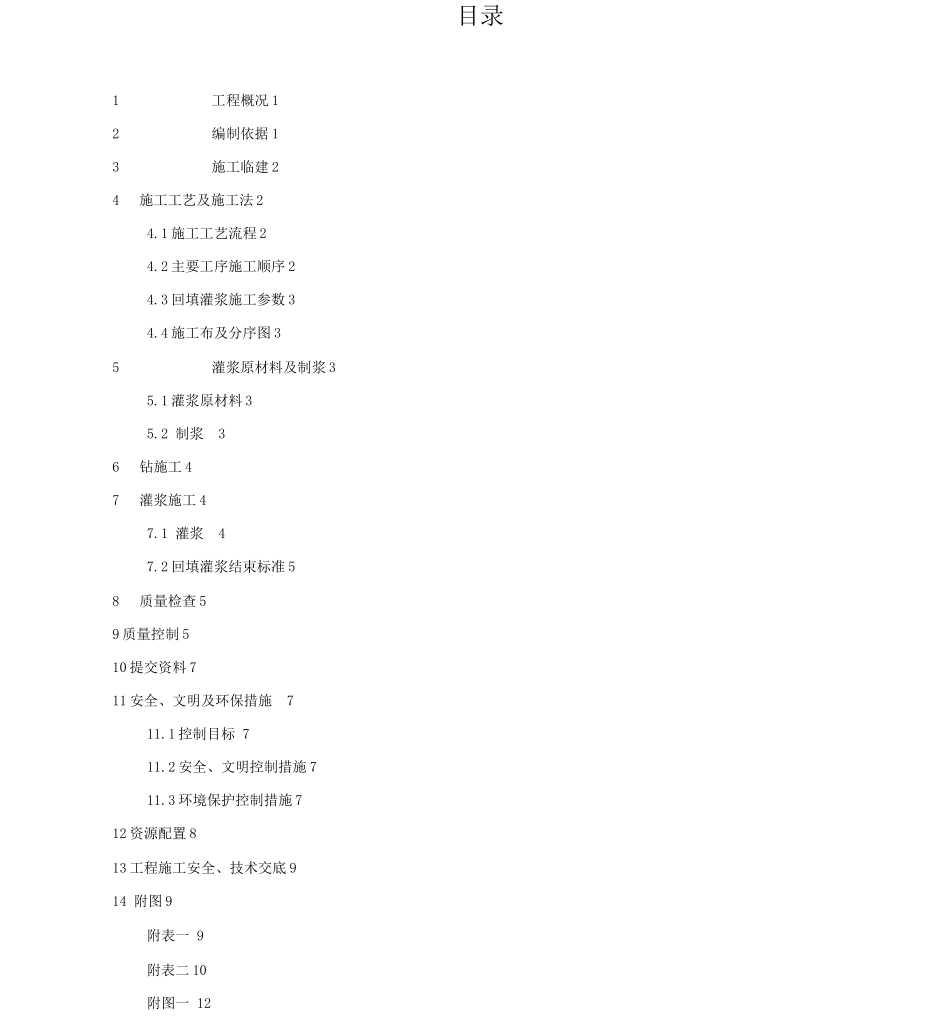 目录

1 工程概况 1

2 编制依据 1

3 施工临建 2

4 施工工艺及施工法 2

4.1 施工工艺流程 2

4.2 主要工序施工顺序 2

4.3 回填灌浆施工参数 3

4.4 施工布及分序图 3

5 灌浆原材料及制浆 3

5.1 灌浆原材料 3

5.2 制浆 3

6 钻施工 4

7 灌浆施工 4

7.1 灌浆 4

7.2 回填灌浆结束标准 5

8 质量检查 5

9 质量控制 5

10 提交资料 7

11 安全、文明及环保措施 7

11.1 控制目标 7

11.2 安全、文明控制措施 7

11.3 环境保护控制措施 7

12 资源配置 8

13 工程施工安全、技术交底 9

14 附图 9

附表一 9

附表二 10

附图一 12